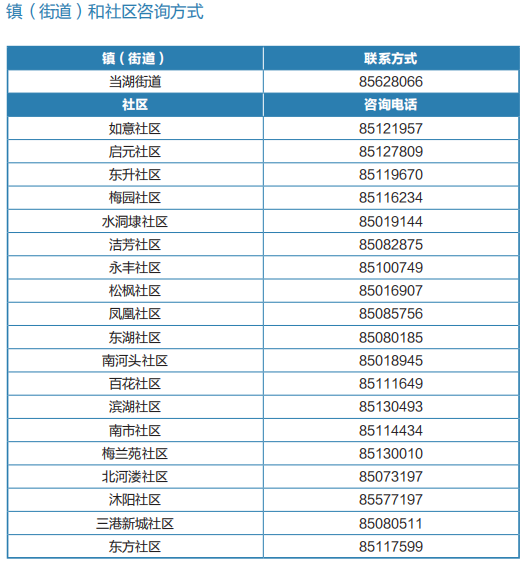 镇（街道）和社区咨询方式

| 镇（街道） | 联系方式 |
|---|---|
| 当湖街道 | 85628066 |
| 社区 | 咨询电话 |
| 如意社区 | 85121957 |
| 启元社区 | 85127809 |
| 东升社区 | 85119670 |
| 梅园社区 | 85116234 |
| 水洞埭社区 | 85019144 |
| 洁芳社区 | 85082875 |
| 永丰社区 | 85100749 |
| 松枫社区 | 85016907 |
| 凤凰社区 | 85085756 |
| 东湖社区 | 85080185 |
| 南河头社区 | 85018945 |
| 百花社区 | 85111649 |
| 滨湖社区 | 85130493 |
| 南市社区 | 85114434 |
| 梅兰苑社区 | 85130010 |
| 北河溇社区 | 85073197 |
| 沐阳社区 | 85577197 |
| 三港新城社区 | 85080511 |
| 东方社区 | 85117599 |